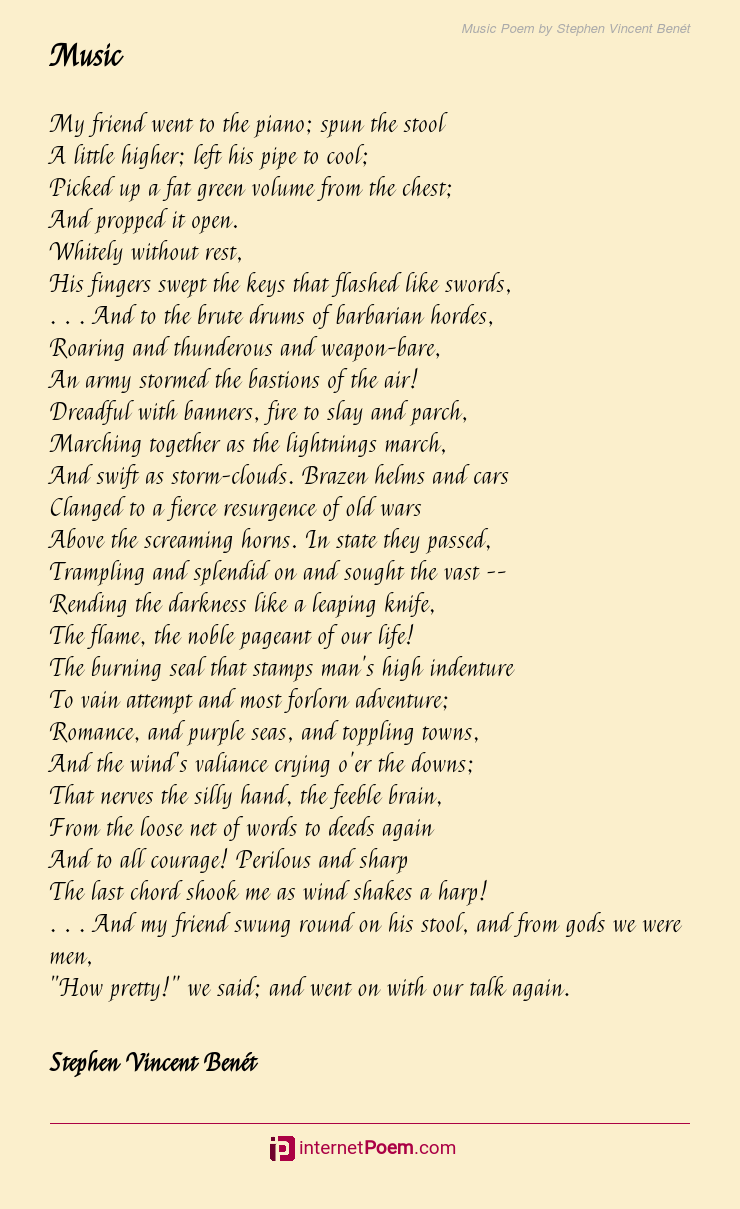 Music Poem by Stephen Vincent Benét

Music

My friend went to the piano; spun the stool
A little higher; left his pipe to cool;
Picked up a fat green volume from the chest;
And propped it open.
Whitely without rest,
His fingers swept the keys that flashed like swords,
. . . And to the brute drums of barbarian hordes,
Roaring and thunderous and weapon-bare,
An army stormed the bastions of the air!
Dreadful with banners, fire to slay and parch,
Marching together as the lightnings march,
And swift as storm-clouds. Brazen helms and cars
Clanged to a fierce resurgence of old wars
Above the screaming horns. In state they passed,
Trampling and splendid on and sought the vast --
Rending the darkness like a leaping knife,
The flame, the noble pageant of our life!
The burning seal that stamps man's high indenture
To vain attempt and most forlorn adventure;
Romance, and purple seas, and toppling towns,
And the wind's valiance crying o'er the downs;
That nerves the silly hand, the feeble brain,
From the loose net of words to deeds again
And to all courage! Perilous and sharp
The last chord shook me as wind shakes a harp!
. . . And my friend swung round on his stool, and from gods we were men,
"How pretty!" we said; and went on with our talk again.

Stephen Vincent Benét

internetPoem.com